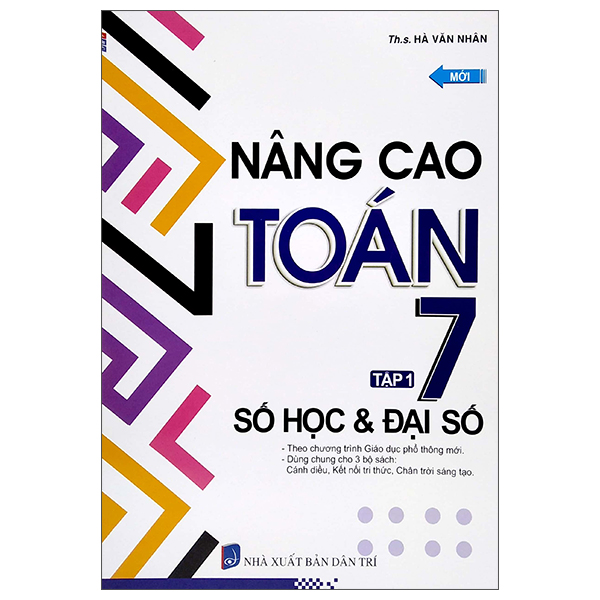 Th.s. HÀ VĂN NHÂN

MỚI

NÂNG CAO

TOÁN

7

TẬP 1

SỐ HỌC & ĐẠI SỐ

- Theo chương trình Giáo dục phổ thông mới.
- Dùng chung cho 3 bộ sách: Cánh diều, Kết nối tri thức, Chân trời sáng tạo.

NHÀ XUẤT BẢN DÂN TRÍ